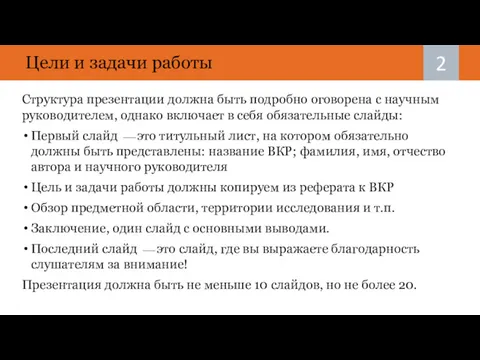 Цели и задачи работы

2

Структура презентации должна быть подробно оговорена с научным руководителем, однако включает в себя обязательные слайды:

• Первый слайд — это титульный лист, на котором обязательно должны быть представлены: название ВКР; фамилия, имя, отчество автора и научного руководителя

• Цель и задачи работы должны копируем из реферата к ВКР

• Обзор предметной области, территории исследования и т.п.

• Заключение, один слайд с основными выводами.

• Последний слайд — это слайд, где вы выражаете благодарность слушателям за внимание!

Презентация должна быть не меньше 10 слайдов, но не более 20.